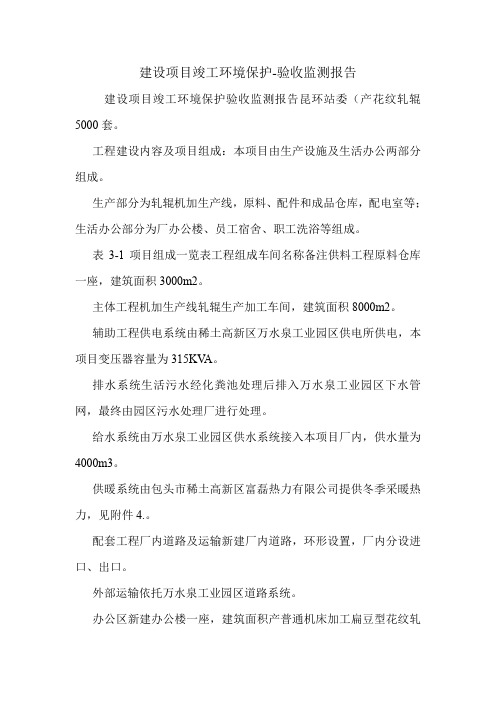 建设项目竣工环境保护-验收监测报告

建设项目竣工环境保护验收监测报告昆环站委（产花纹轧辊5000套。

工程建设内容及项目组成：本项目由生产设施及生活办公两部分组成。

生产部分为轧辊机加生产线，原料、配件和成品仓库，配电室等；生活办公部分为厂办公楼、员工宿舍、职工洗浴等组成。

表 3-1 项目组成一览表工程组成车间名称备注供料工程原料仓库一座，建筑面积 3000m2。

主体工程机加生产线轧辊生产加工车间，建筑面积 8000m2。

辅助工程供电系统由稀土高新区万水泉工业园区供电所供电，本项目变压器容量为 315KVA。

排水系统生活污水经化粪池处理后排入万水泉工业园区下水管网，最终由园区污水处理厂进行处理。

给水系统由万水泉工业园区供水系统接入本项目厂内，供水量为4000m3。

供暖系统由包头市稀土高新区富磊热力有限公司提供冬季采暖热力，见附件 4.。

配套工程厂内道路及运输新建厂内道路，环形设置，厂内分设进口、出口。

外部运输依托万水泉工业园区道路系统。

办公区新建办公楼一座，建筑面积产普通机床加工扁豆型花纹轧